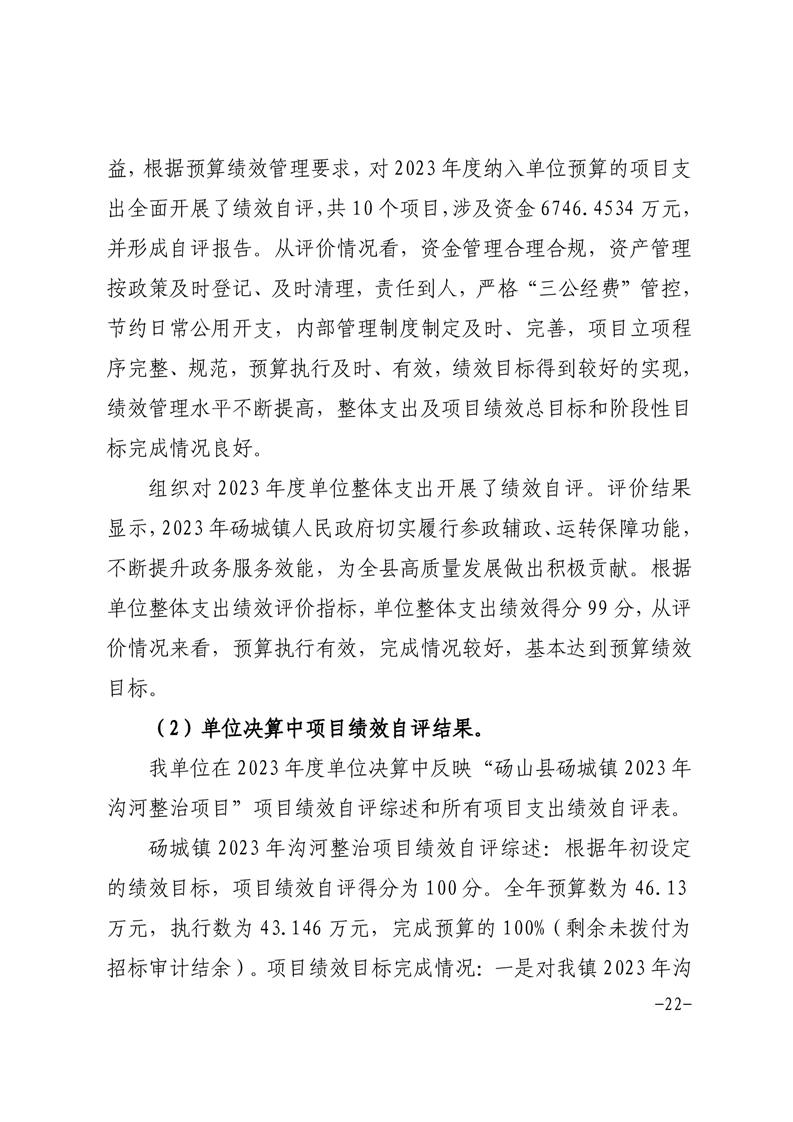 益，根据预算绩效管理要求，对2023年度纳入单位预算的项目支出全面开展了绩效自评，共10个项目，涉及资金6746.4534万元，并形成自评报告。从评价情况看，资金管理合理合规，资产管理按政策及时登记、及时清理，责任到人，严格“三公经费”管控，节约日常公用开支，内部管理制度制定及时、完善，项目立项程序完整、规范，预算执行及时、有效，绩效目标得到较好的实现，绩效管理水平不断提高，整体支出及项目绩效总目标和阶段性目标完成情况良好。

组织对2023年度单位整体支出开展了绩效自评。评价结果显示，2023年砀城镇人民政府切实履行参政辅政、运转保障功能，不断提升政务服务效能，为全县高质量发展做出积极贡献。根据单位整体支出绩效评价指标，单位整体支出绩效得分99分，从评价情况来看，预算执行有效，完成情况较好，基本达到预算绩效目标。

（2）单位决算中项目绩效自评结果。

我单位在2023年度单位决算中反映“砀山县砀城镇2023年沟河整治项目”项目绩效自评综述和所有项目支出绩效自评表。

砀城镇2023年沟河整治项目绩效自评综述：根据年初设定的绩效目标，项目绩效自评得分为100分。全年预算数为46.13万元，执行数为43.146万元，完成预算的100%（剩余未拨付为招标审计结余）。项目绩效目标完成情况：一是对我镇2023年沟

-22-